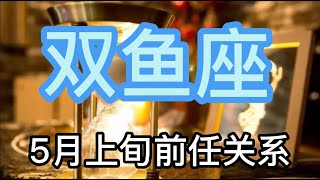 双鱼座

5月上旬前任关系